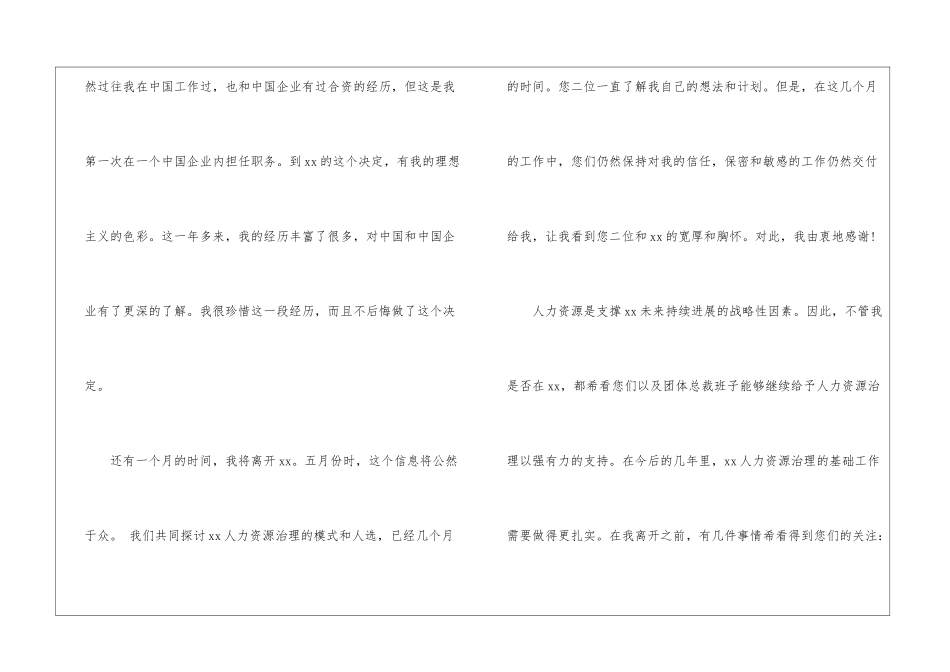 然过往我在中国工作过，也和中国企业有过合资的经历，但这是我第一次在一个中国企业内担任职务。到xx的这个决定，有我的理想主义的色彩。这一年多来，我的经历丰富了很多，对中国和中国企业有了更深的了解。我很珍惜这一段经历，而且不后悔做了这个决定。

还有一个月的时间，我将离开xx。五月份时，这个信息将公然于众。 我们共同探讨xx人力资源治理的模式和人选，已经几个月的时间。您二位一直了解我自己的想法和计划。但是，在这几个月的工作中，您们仍然保持对我的信任，保密和敏感的工作仍然交付给我，让我看到您二位和xx的宽厚和胸怀。对此，我由衷地感谢！

人力资源是支撑xx未来持续进展的战略性因素。因此，不管我是否在xx，都希看您们以及团体总裁班子能够继续给予人力资源治理以强有力的支持。在今后的几年里，xx人力资源治理的基础工作需要做得更扎实。在我离开之前，有几件事情希看得到您们的关注：